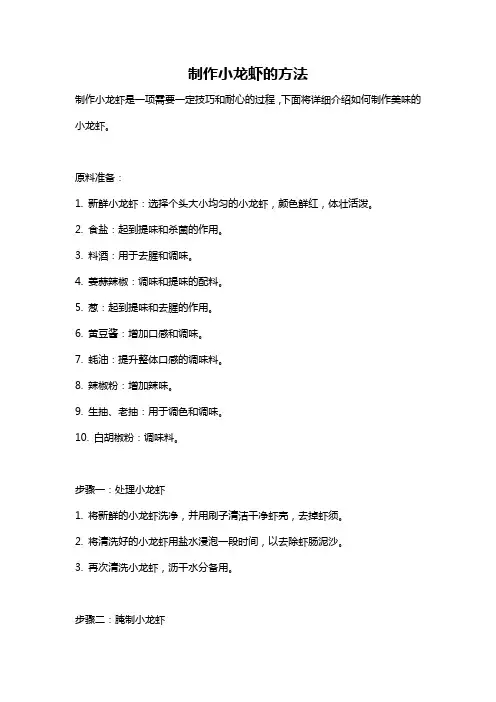 制作小龙虾的方法

制作小龙虾是一项需要一定技巧和耐心的过程，下面将详细介绍如何制作美味的小龙虾。

原料准备：

1. 新鲜小龙虾：选择个头大小均匀的小龙虾，颜色鲜红，体壮活泼。

2. 食盐：起到提味和杀菌的作用。

3. 料酒：用于去腥和调味。

4. 姜蒜辣椒：调味和提味的配料。

5. 葱：起到提味和去腥的作用。

6. 黄豆酱：增加口感和调味。

7. 蚝油：提升整体口感的调味料。

8. 辣椒粉：增加辣味。

9. 生抽、老抽：用于调色和调味。

10. 白胡椒粉：调味料。

步骤一：处理小龙虾

1. 将新鲜的小龙虾洗净，并用刷子清洁干净虾壳，去掉虾须。

2. 将清洗好的小龙虾用盐水浸泡一段时间，以去除虾肠泥沙。

3. 再次清洗小龙虾，沥干水分备用。

步骤二：腌制小龙虾